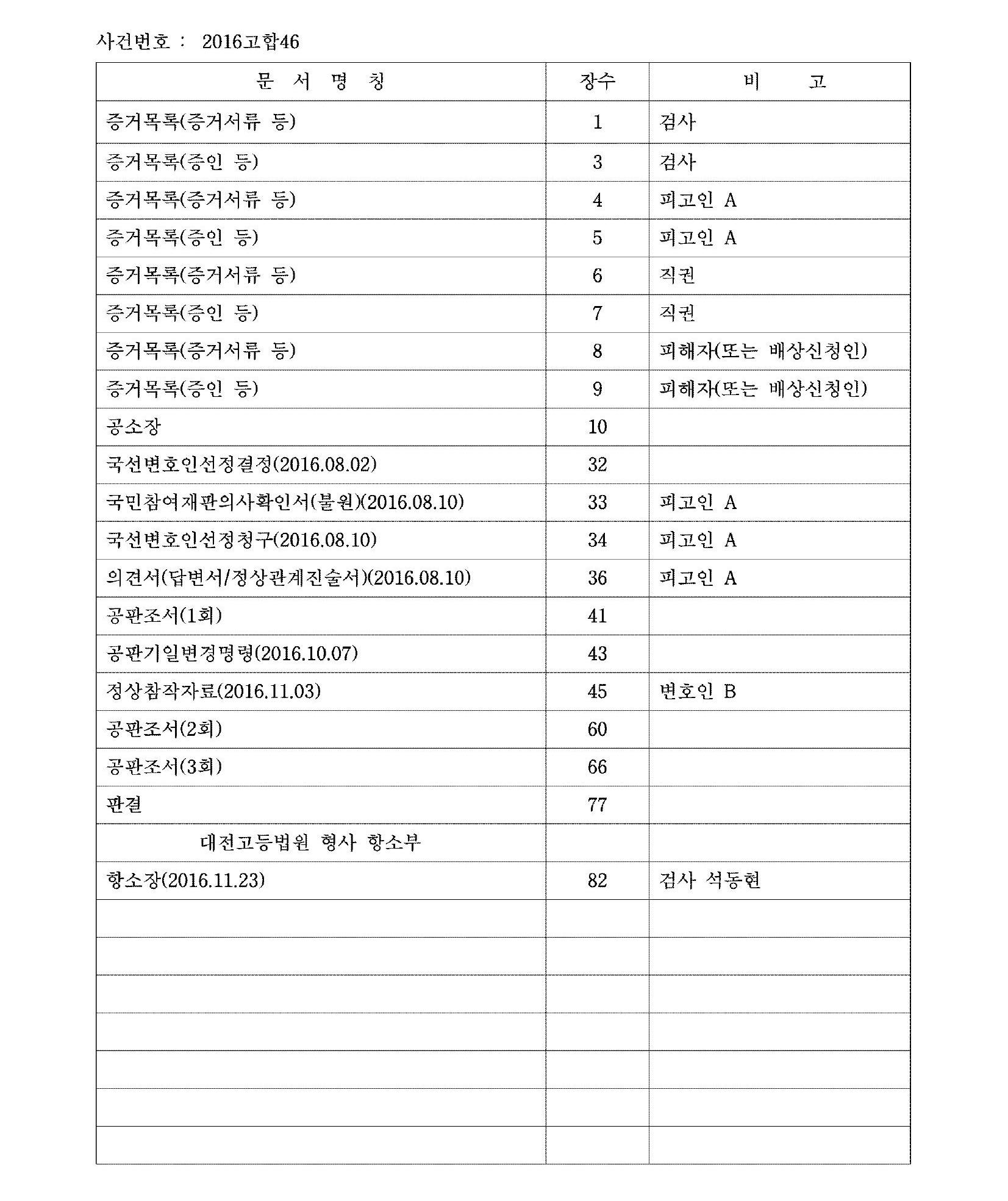 사건번호 : 2016고합46

| 문 서 명 칭 | 장수 | 비 고 |
|---|---|---|
| 증거목록(증거서류 등) | 1 | 검사 |
| 증거목록(증인 등) | 3 | 검사 |
| 증거목록(증거서류 등) | 4 | 피고인 A |
| 증거목록(증인 등) | 5 | 피고인 A |
| 증거목록(증거서류 등) | 6 | 직권 |
| 증거목록(증인 등) | 7 | 직권 |
| 증거목록(증거서류 등) | 8 | 피해자(또는 배상신청인) |
| 증거목록(증인 등) | 9 | 피해자(또는 배상신청인) |
| 공소장 | 10 | |
| 국선변호인선정결정(2016.08.02) | 32 | |
| 국민참여재판의사확인서(불원)(2016.08.10) | 33 | 피고인 A |
| 국선변호인선정청구(2016.08.10) | 34 | 피고인 A |
| 의견서(답변서/정상관계진술서)(2016.08.10) | 36 | 피고인 A |
| 공판조서(1회) | 41 | |
| 공판기일변경명령(2016.10.07) | 43 | |
| 정상참작자료(2016.11.03) | 45 | 변호인 B |
| 공판조서(2회) | 60 | |
| 공판조서(3회) | 66 | |
| 판결 | 77 | |
| 대전고등법원 형사 항소부 | | |
| 항소장(2016.11.23) | 82 | 검사 석동현 |
| | | |
| | | |
| | | |
| | | |
| | | |
| | | |
| | | |